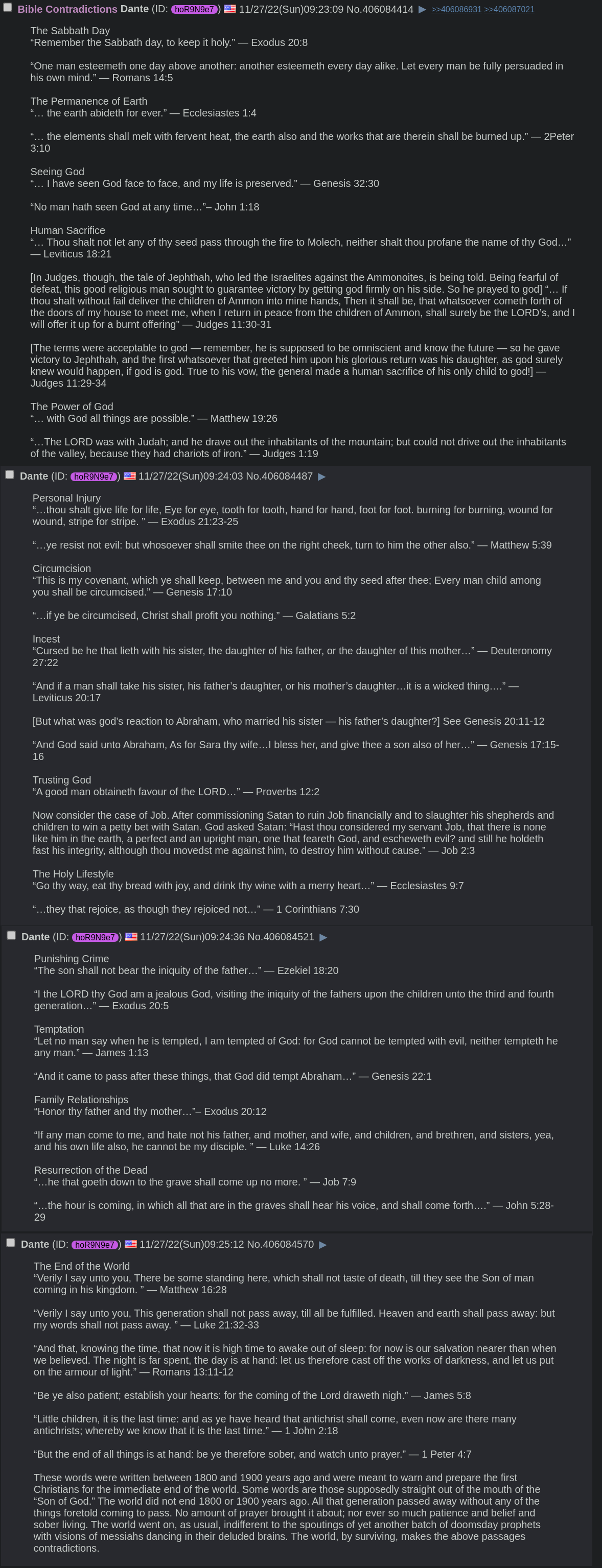 Bible Contradictions Dante (ID: hoR9N9e7) 11/27/22(Sun)09:23:09 No.406084414 ▶ >>406086931 >>406087021

The Sabbath Day
“Remember the Sabbath day, to keep it holy.” — Exodus 20:8

“One man esteemeth one day above another: another esteemeth every day alike. Let every man be fully persuaded in his own mind.” — Romans 14:5

The Permanence of Earth
“… the earth abideth for ever.” — Ecclesiastes 1:4

“… the elements shall melt with fervent heat, the earth also and the works that are therein shall be burned up.” — 2Peter 3:10

Seeing God
“… I have seen God face to face, and my life is preserved.” — Genesis 32:30

“No man hath seen God at any time…”– John 1:18

Human Sacrifice
“… Thou shalt not let any of thy seed pass through the fire to Molech, neither shalt thou profane the name of thy God…” — Leviticus 18:21

[In Judges, though, the tale of Jephthah, who led the Israelites against the Ammonoites, is being told. Being fearful of defeat, this good religious man sought to guarantee victory by getting god firmly on his side. So he prayed to god] “… If thou shalt without fail deliver the children of Ammon into mine hands, Then it shall be, that whatsoever cometh forth of the doors of my house to meet me, when I return in peace from the children of Ammon, shall surely be the LORD’s, and I will offer it up for a burnt offering” — Judges 11:30-31

[The terms were acceptable to god — remember, he is supposed to be omniscient and know the future — so he gave victory to Jephthah, and the first whatsoever that greeted him upon his glorious return was his daughter, as god surely knew would happen, if god is god. True to his vow, the general made a human sacrifice of his only child to god!] — Judges 11:29-34

The Power of God
“… with God all things are possible.” — Matthew 19:26

“…The LORD was with Judah; and he drave out the inhabitants of the mountain; but could not drive out the inhabitants of the valley, because they had chariots of iron.” — Judges 1:19

Dante (ID: hoR9N9e7) 11/27/22(Sun)09:24:03 No.406084487 ▶

Personal Injury
“…thou shalt give life for life, Eye for eye, tooth for tooth, hand for hand, foot for foot. burning for burning, wound for wound, stripe for stripe. ” — Exodus 21:23-25

“…ye resist not evil: but whosoever shall smite thee on the right cheek, turn to him the other also.” — Matthew 5:39

Circumcision
“This is my covenant, which ye shall keep, between me and you and thy seed after thee; Every man child among you shall be circumcised.” — Genesis 17:10

“…if ye be circumcised, Christ shall profit you nothing.” — Galatians 5:2

Incest
“Cursed be he that lieth with his sister, the daughter of his father, or the daughter of this mother…” — Deuteronomy 27:22

“And if a man shall take his sister, his father’s daughter, or his mother’s daughter…it is a wicked thing….” — Leviticus 20:17

[But what was god’s reaction to Abraham, who married his sister — his father’s daughter?] See Genesis 20:11-12

“And God said unto Abraham, As for Sara thy wife…I bless her, and give thee a son also of her…” — Genesis 17:15-16

Trusting God
“A good man obtaineth favour of the LORD…” — Proverbs 12:2

Now consider the case of Job. After commissioning Satan to ruin Job financially and to slaughter his shepherds and children to win a petty bet with Satan. God asked Satan: “Hast thou considered my servant Job, that there is none like him in the earth, a perfect and an upright man, one that feareth God, and escheweth evil? and still he holdeth fast his integrity, although thou movedst me against him, to destroy him without cause.” — Job 2:3

The Holy Lifestyle
“Go thy way, eat thy bread with joy, and drink thy wine with a merry heart…” — Ecclesiastes 9:7

“…they that rejoice, as though they rejoiced not…” — 1 Corinthians 7:30

Dante (ID: hoR9N9e7) 11/27/22(Sun)09:24:36 No.406084521 ▶

Punishing Crime
“The son shall not bear the iniquity of the father…” — Ezekiel 18:20

“I the LORD thy God am a jealous God, visiting the iniquity of the fathers upon the children unto the third and fourth generation…” — Exodus 20:5

Temptation
“Let no man say when he is tempted, I am tempted of God: for God cannot be tempted with evil, neither tempteth he any man.” — James 1:13

“And it came to pass after these things, that God did tempt Abraham…” — Genesis 22:1

Family Relationships
“Honor thy father and thy mother…”– Exodus 20:12

“If any man come to me, and hate not his father, and mother, and wife, and children, and brethren, and sisters, yea, and his own life also, he cannot be my disciple. ” — Luke 14:26

Resurrection of the Dead
“…he that goeth down to the grave shall come up no more. ” — Job 7:9

“…the hour is coming, in which all that are in the graves shall hear his voice, and shall come forth….” — John 5:28-29

Dante (ID: hoR9N9e7) 11/27/22(Sun)09:25:12 No.406084570 ▶

The End of the World
“Verily I say unto you, There be some standing here, which shall not taste of death, till they see the Son of man coming in his kingdom. ” — Matthew 16:28

“Verily I say unto you, This generation shall not pass away, till all be fulfilled. Heaven and earth shall pass away: but my words shall not pass away. ” — Luke 21:32-33

“And that, knowing the time, that now it is high time to awake out of sleep: for now is our salvation nearer than when we believed. The night is far spent, the day is at hand: let us therefore cast off the works of darkness, and let us put on the armour of light.” — Romans 13:11-12

“Be ye also patient; establish your hearts: for the coming of the Lord draweth nigh.” — James 5:8

“Little children, it is the last time: and as ye have heard that antichrist shall come, even now are there many antichrists; whereby we know that it is the last time.” — 1 John 2:18

“But the end of all things is at hand: be ye therefore sober, and watch unto prayer.” — 1 Peter 4:7

These words were written between 1800 and 1900 years ago and were meant to warn and prepare the first Christians for the immediate end of the world. Some words are those supposedly straight out of the mouth of the “Son of God.” The world did not end 1800 or 1900 years ago. All that generation passed away without any of the things foretold coming to pass. No amount of prayer brought it about; nor ever so much patience and belief and sober living. The world went on, as usual, indifferent to the spoutings of yet another batch of doomsday prophets with visions of messiahs dancing in their deluded brains. The world, by surviving, makes the above passages contradictions.